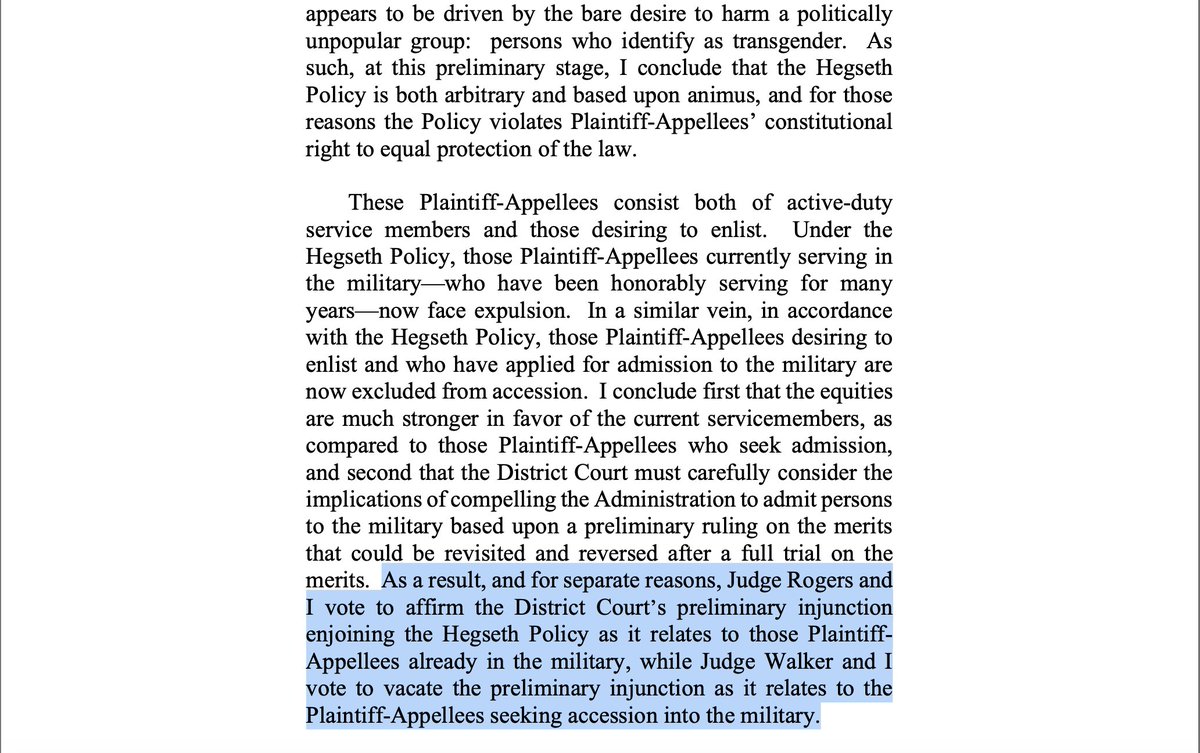 appears to be driven by the bare desire to harm a politically unpopular group: persons who identify as transgender. As such, at this preliminary stage, I conclude that the Hegseth Policy is both arbitrary and based upon animus, and for those reasons the Policy violates Plaintiff-Appellees' constitutional right to equal protection of the law.

These Plaintiff-Appellees consist both of active-duty service members and those desiring to enlist. Under the Hegseth Policy, those Plaintiff-Appellees currently serving in the military—who have been honorably serving for many years—now face expulsion. In a similar vein, in accordance with the Hegseth Policy, those Plaintiff-Appellees desiring to enlist and who have applied for admission to the military are now excluded from accession. I conclude first that the equities are much stronger in favor of the current servicemembers, as compared to those Plaintiff-Appellees who seek admission, and second that the District Court must carefully consider the implications of compelling the Administration to admit persons to the military based upon a preliminary ruling on the merits that could be revisited and reversed after a full trial on the merits. As a result, and for separate reasons, Judge Rogers and I vote to affirm the District Court's preliminary injunction enjoining the Hegseth Policy as it relates to those Plaintiff-Appellees already in the military, while Judge Walker and I vote to vacate the preliminary injunction as it relates to the Plaintiff-Appellees seeking accession into the military.